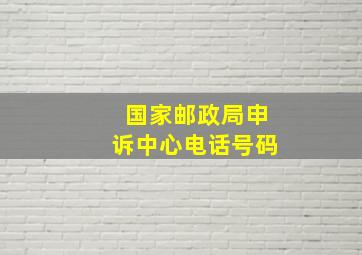 国家邮政局申诉中心电话号码